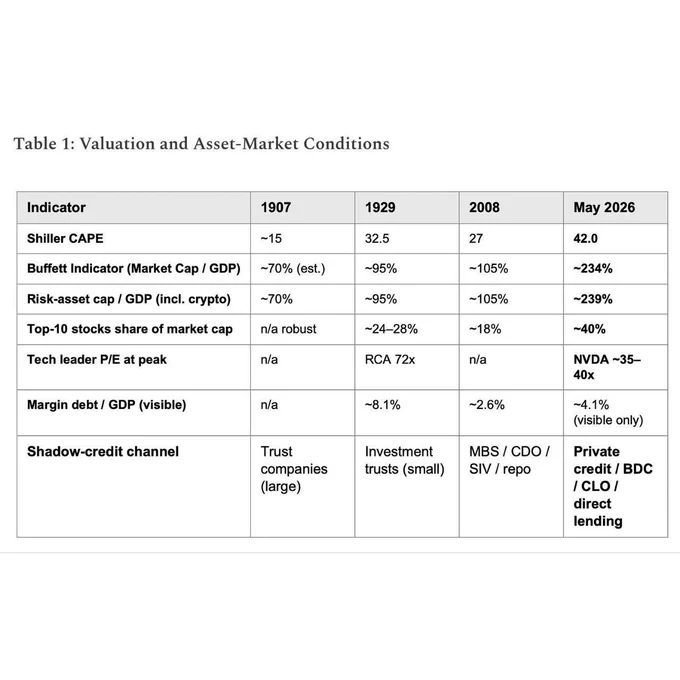 Table 1: Valuation and Asset-Market Conditions

| Indicator | 1907 | 1929 | 2008 | May 2026 |
|---|---|---|---|---|
| Shiller CAPE | ~15 | 32.5 | 27 | 42.0 |
| Buffett Indicator (Market Cap / GDP) | ~70% (est.) | ~95% | ~105% | ~234% |
| Risk-asset cap / GDP (incl. crypto) | ~70% | ~95% | ~105% | ~239% |
| Top-10 stocks share of market cap | n/a robust | ~24–28% | ~18% | ~40% |
| Tech leader P/E at peak | n/a | RCA 72x | n/a | NVDA ~35–40x |
| Margin debt / GDP (visible) | n/a | ~8.1% | ~2.6% | ~4.1% (visible only) |
| Shadow-credit channel | Trust companies (large) | Investment trusts (small) | MBS / CDO / SIV / repo | Private credit / BDC / CLO / direct lending |